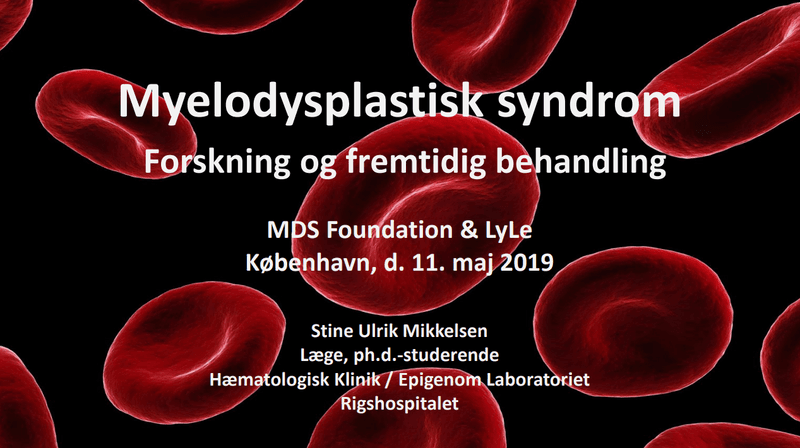 Myelodysplastisk syndrom

Forskning og fremtidig behandling

MDS Foundation & LyLe
København, d. 11. maj 2019

Stine Ulrik Mikkelsen
Læge, ph.d.-studerende
Hæmatologisk Klinik / Epigenom Laboratoriet
Rigshospitalet